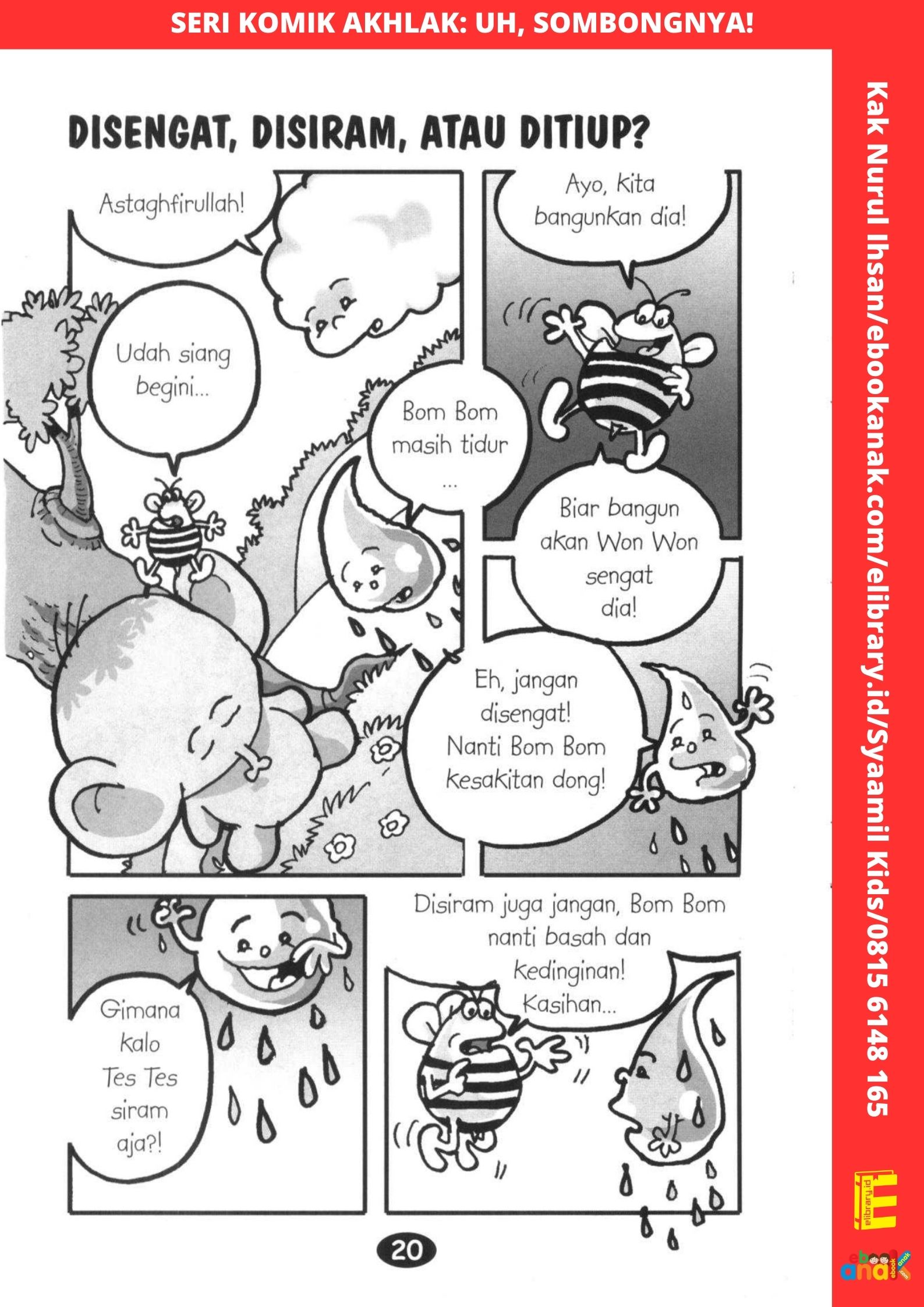 SERI KOMIK AKHLAK: UH, SOMBONGNYA!

DISENGAT, DISIRAM, ATAU DITIUP?

Astaghfirullah!

Udah siang begini...

Bom Bom masih tidur ...

Ayo, kita bangunkan dia!

Biar bangun akan Won Won sengat dia!

Eh, jangan disengat! Nanti Bom Bom kesakitan dong!

Gimana kalo Tes Tes siram aja?!

Disiram juga jangan, Bom Bom nanti basah dan kedinginan! Kasihan...

20

Kak Nurul Ihsan/ebookanak.com/elibrary.id/Syaamil Kids/0815 6148 165

elibrary.id

ebook anak